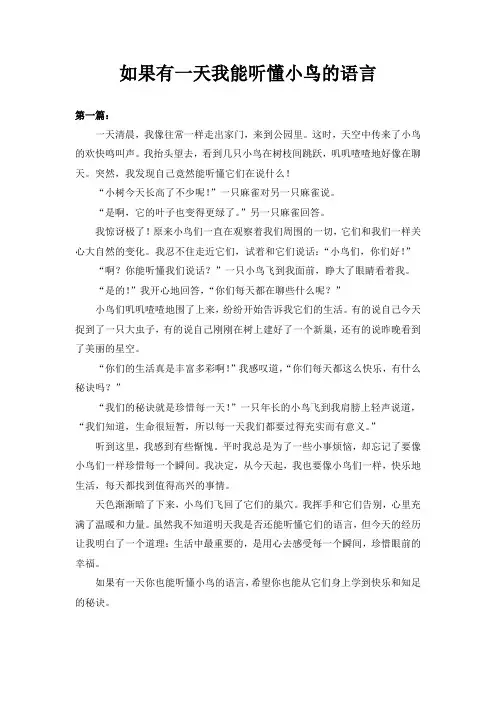 如果有一天我能听懂小鸟的语言

第一篇：

一天清晨，我像往常一样走出家门，来到公园里。这时，天空中传来了小鸟的欢快鸣叫声。我抬头望去，看到几只小鸟在树枝间跳跃，叽叽喳喳地好像在聊天。突然，我发现自己竟然能听懂它们在说什么！

“小树今天长高了不少呢！”一只麻雀对另一只麻雀说。

“是啊，它的叶子也变得更绿了。”另一只麻雀回答。

我惊讶极了！原来小鸟们一直在观察着我们周围的一切，它们和我们一样关心大自然的变化。我忍不住走近它们，试着和它们说话：“小鸟们，你们好！”

“啊？你能听懂我们说话？”一只小鸟飞到我面前，睁大了眼睛看着我。

“是的！”我开心地回答，“你们每天都在聊些什么呢？”

小鸟们叽叽喳喳地围了上来，纷纷开始告诉我它们的生活。有的说自己今天捉到了一只大虫子，有的说自己刚刚在树上建好了一个新巢，还有的说昨晚看到了美丽的星空。

“你们的生活真是丰富多彩啊！”我感叹道，“你们每天都这么快乐，有什么秘诀吗？”

“我们的秘诀就是珍惜每一天！”一只年长的小鸟飞到我肩膀上轻声说道，“我们知道，生命很短暂，所以每一天我们都要过得充实而有意义。”

听到这里，我感到有些惭愧。平时我总是为了一些小事烦恼，却忘记了要像小鸟们一样珍惜每一个瞬间。我决定，从今天起，我也要像小鸟们一样，快乐地生活，每天都找到值得高兴的事情。

天色渐渐暗了下来，小鸟们飞回了它们的巢穴。我挥手和它们告别，心里充满了温暖和力量。虽然我不知道明天我是否还能听懂它们的语言，但今天的经历让我明白了一个道理：生活中最重要的，是用心去感受每一个瞬间，珍惜眼前的幸福。

如果有一天你也能听懂小鸟的语言，希望你也能从它们身上学到快乐和知足的秘诀。